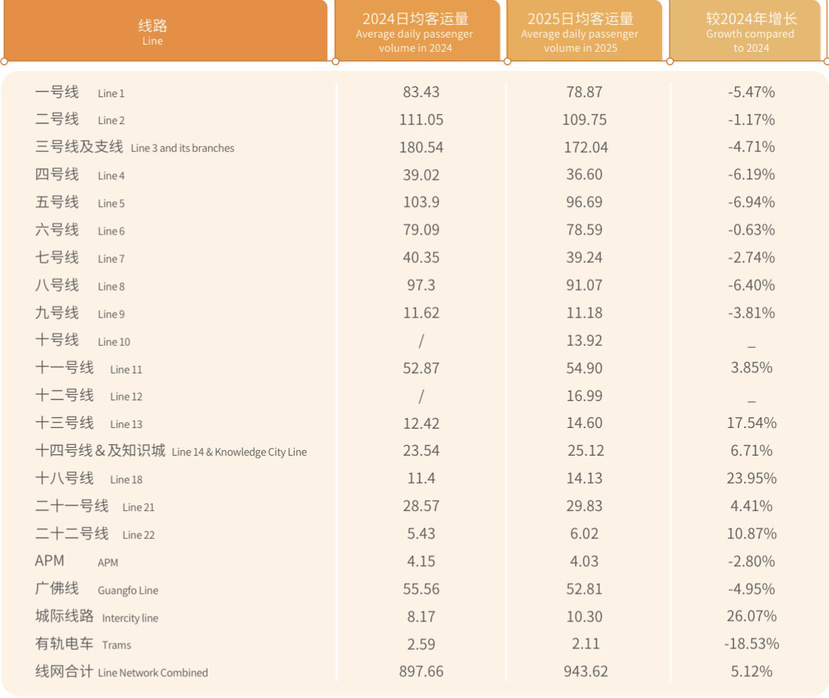 | 线路 Line | 2024日均客运量 Average daily passenger volume in 2024 | 2025日均客运量 Average daily passenger volume in 2025 | 较2024年增长 Growth compared to 2024 |
|---|---|---|---|
| 一号线 Line 1 | 83.43 | 78.87 | -5.47% |
| 二号线 Line 2 | 111.05 | 109.75 | -1.17% |
| 三号线及支线 Line 3 and its branches | 180.54 | 172.04 | -4.71% |
| 四号线 Line 4 | 39.02 | 36.60 | -6.19% |
| 五号线 Line 5 | 103.9 | 96.69 | -6.94% |
| 六号线 Line 6 | 79.09 | 78.59 | -0.63% |
| 七号线 Line 7 | 40.35 | 39.24 | -2.74% |
| 八号线 Line 8 | 97.3 | 91.07 | -6.40% |
| 九号线 Line 9 | 11.62 | 11.18 | -3.81% |
| 十号线 Line 10 | / | 13.92 | _ |
| 十一号线 Line 11 | 52.87 | 54.90 | 3.85% |
| 十二号线 Line 12 | / | 16.99 | _ |
| 十三号线 Line 13 | 12.42 | 14.60 | 17.54% |
| 十四号线＆及知识城 Line 14 & Knowledge City Line | 23.54 | 25.12 | 6.71% |
| 十八号线 Line 18 | 11.4 | 14.13 | 23.95% |
| 二十一号线 Line 21 | 28.57 | 29.83 | 4.41% |
| 二十二号线 Line 22 | 5.43 | 6.02 | 10.87% |
| APM APM | 4.15 | 4.03 | -2.80% |
| 广佛线 Guangfo Line | 55.56 | 52.81 | -4.95% |
| 城际线路 Intercity line | 8.17 | 10.30 | 26.07% |
| 有轨电车 Trams | 2.59 | 2.11 | -18.53% |
| 线网合计 Line Network Combined | 897.66 | 943.62 | 5.12% |